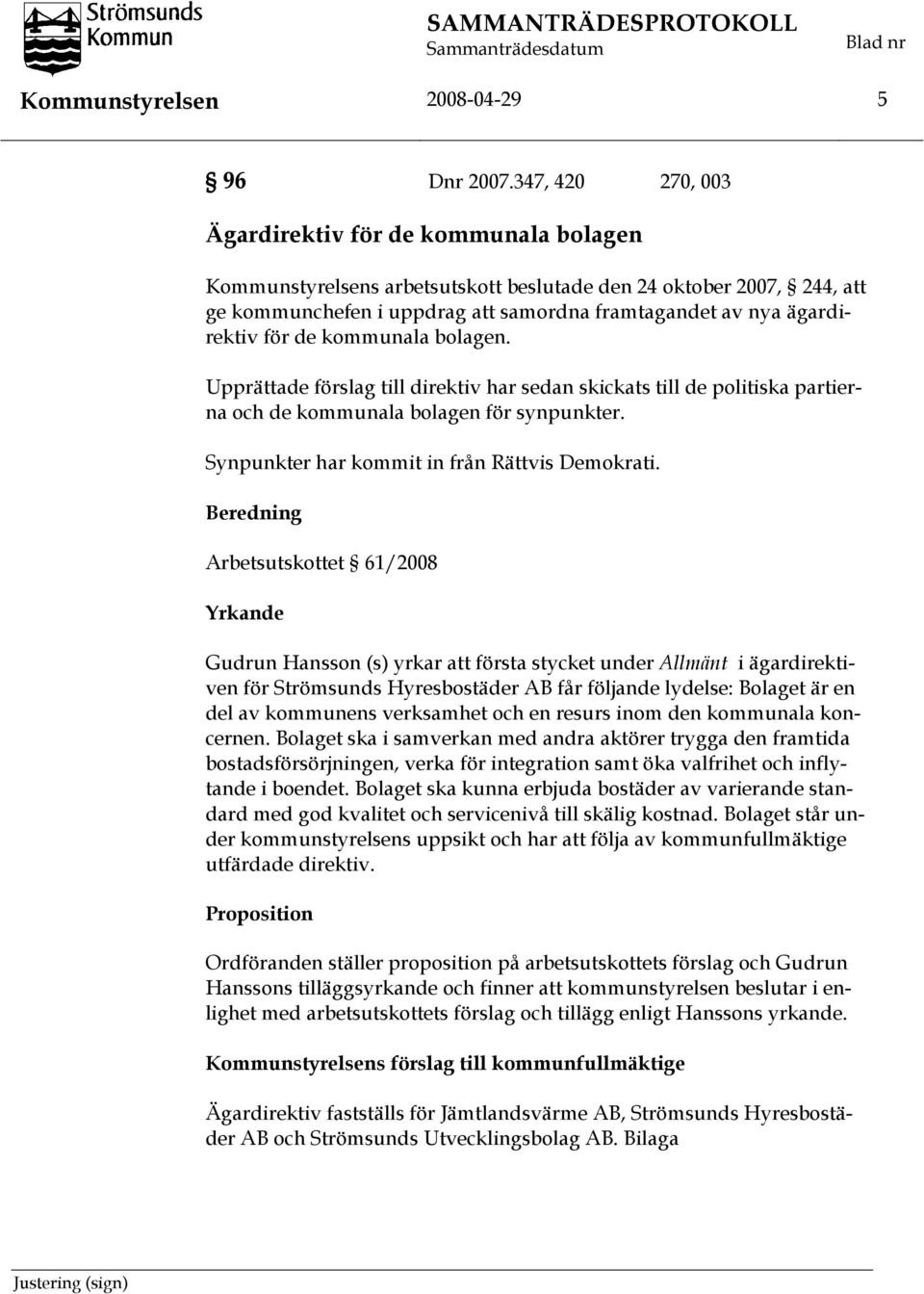 Strömsunds Kommun

SAMMANTRÄDESPROTOKOLL
Sammanträdesdatum
Blad nr

Kommunstyrelsen 2008-04-29 5

§ 96 Dnr 2007.347, 420 270, 003

Ägardirektiv för de kommunala bolagen

Kommunstyrelsens arbetsutskott beslutade den 24 oktober 2007, § 244, att ge kommunchefen i uppdrag att samordna framtagandet av nya ägardirektiv för de kommunala bolagen.

Upprättade förslag till direktiv har sedan skickats till de politiska partierna och de kommunala bolagen för synpunkter.

Synpunkter har kommit in från Rättvis Demokrati.

Beredning

Arbetsutskottet § 61/2008

Yrkande

Gudrun Hansson (s) yrkar att första stycket under Allmänt i ägardirektiven för Strömsunds Hyresbostäder AB får följande lydelse: Bolaget är en del av kommunens verksamhet och en resurs inom den kommunala koncernen. Bolaget ska i samverkan med andra aktörer trygga den framtida bostadsförsörjningen, verka för integration samt öka valfrihet och inflytande i boendet. Bolaget ska kunna erbjuda bostäder av varierande standard med god kvalitet och servicenivå till skälig kostnad. Bolaget står under kommunstyrelsens uppsikt och har att följa av kommunfullmäktige utfärdade direktiv.

Proposition

Ordföranden ställer proposition på arbetsutskottets förslag och Gudrun Hanssons tilläggsyrkande och finner att kommunstyrelsen beslutar i enlighet med arbetsutskottets förslag och tillägg enligt Hanssons yrkande.

Kommunstyrelsens förslag till kommunfullmäktige

Ägardirektiv fastställs för Jämtlandsvärme AB, Strömsunds Hyresbostäder AB och Strömsunds Utvecklingsbolag AB. Bilaga

Justering (sign)